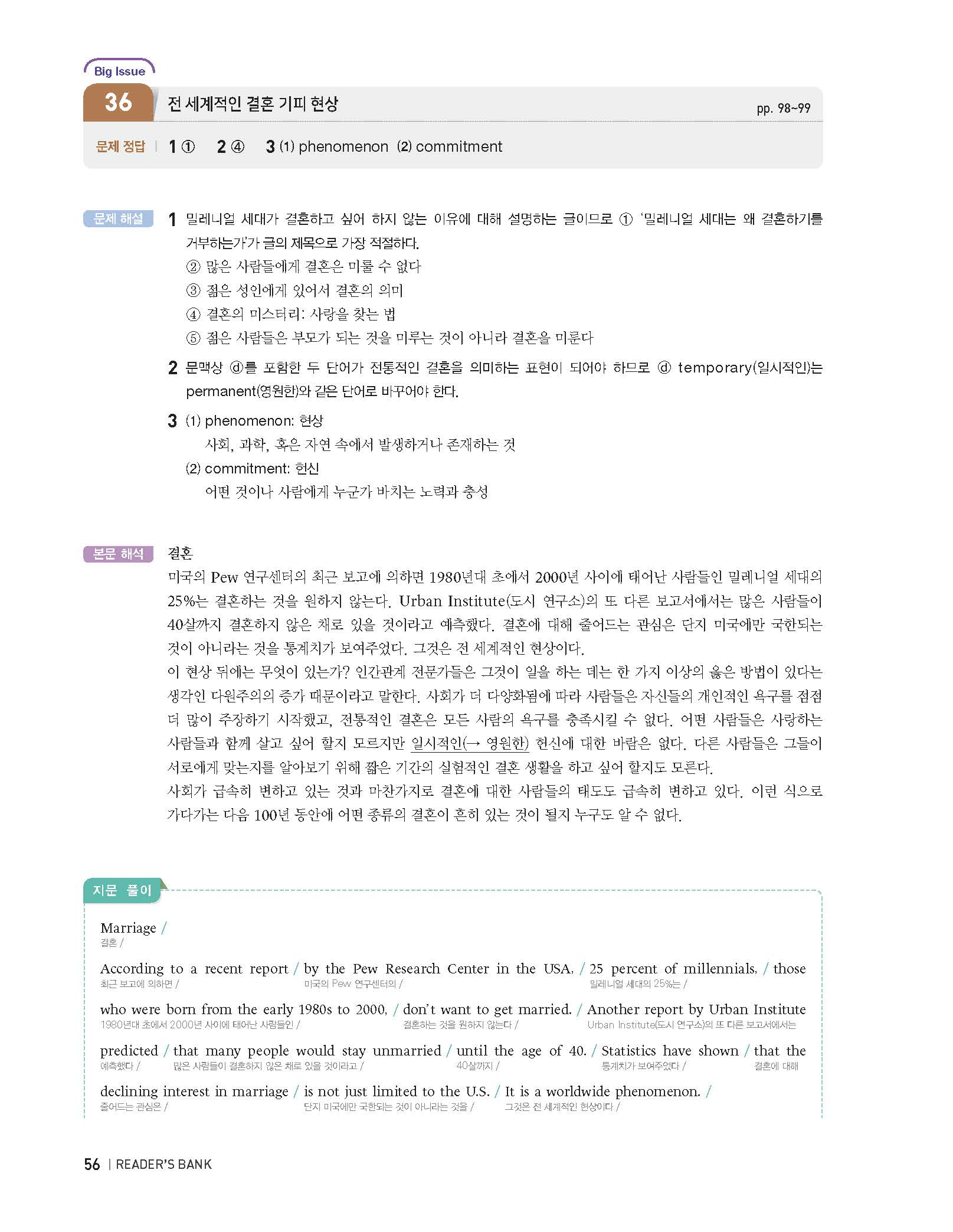 Big Issue

36 전 세계적인 결혼 기피 현상 pp. 98~99

문제 정답 | 1 ① 2 ④ 3 (1) phenomenon (2) commitment

문제 해설 1 밀레니얼 세대가 결혼하고 싶어 하지 않는 이유에 대해 설명하는 글이므로 ① '밀레니얼 세대는 왜 결혼하기를 거부하는가'가 글의 제목으로 가장 적절하다.
② 많은 사람들에게 결혼은 미룰 수 없다
③ 젊은 성인에게 있어서 결혼의 의미
④ 결혼의 미스터리: 사랑을 찾는 법
⑤ 젊은 사람들은 부모가 되는 것을 미루는 것이 아니라 결혼을 미룬다

2 문맥상 ⓓ를 포함한 두 단어가 전통적인 결혼을 의미하는 표현이 되어야 하므로 ⓓ temporary(일시적인)는 permanent(영원한)와 같은 단어로 바꾸어야 한다.

3 (1) phenomenon: 현상
사회, 과학, 혹은 자연 속에서 발생하거나 존재하는 것
(2) commitment: 헌신
어떤 것이나 사람에게 누군가 바치는 노력과 충성

본문 해석 결혼
미국의 Pew 연구센터의 최근 보고에 의하면 1980년대 초에서 2000년 사이에 태어난 사람들인 밀레니얼 세대의 25%는 결혼하는 것을 원하지 않는다. Urban Institute(도시 연구소)의 또 다른 보고서에서는 많은 사람들이 40살까지 결혼하지 않은 채로 있을 것이라고 예측했다. 결혼에 대해 줄어드는 관심은 단지 미국에만 국한되는 것이 아니라는 것을 통계치가 보여주었다. 그것은 전 세계적인 현상이다.
이 현상 뒤에는 무엇이 있는가? 인간관계 전문가들은 그것이 일을 하는 데는 한 가지 이상의 옳은 방법이 있다는 생각인 다원주의의 증가 때문이라고 말한다. 사회가 더 다양화됨에 따라 사람들은 자신들의 개인적인 욕구를 점점 더 많이 주장하기 시작했고, 전통적인 결혼은 모든 사람의 욕구를 충족시킬 수 없다. 어떤 사람들은 사랑하는 사람들과 함께 살고 싶어 할지 모르지만 일시적인(→ 영원한) 헌신에 대한 바람은 없다. 다른 사람들은 그들이 서로에게 맞는지를 알아보기 위해 짧은 기간의 실험적인 결혼 생활을 하고 싶어 할지도 모른다.
사회가 급속히 변하고 있는 것과 마찬가지로 결혼에 대한 사람들의 태도도 급속히 변하고 있다. 이런 식으로 가다가는 다음 100년 동안에 어떤 종류의 결혼이 흔히 있는 것이 될지 누구도 알 수 없다.

지문 풀이

Marriage /
결혼 /

According to a recent report / by the Pew Research Center in the USA, / 25 percent of millennials, / those
최근 보고에 의하면 / 미국의 Pew 연구센터의 / 밀레니얼 세대의 25%는 /

who were born from the early 1980s to 2000, / don't want to get married. / Another report by Urban Institute
1980년대 초에서 2000년 사이에 태어난 사람들인 / 결혼하는 것을 원하지 않는다 / Urban Institute(도시 연구소)의 또 다른 보고서에서는

predicted / that many people would stay unmarried / until the age of 40. / Statistics have shown / that the
예측했다 / 많은 사람들이 결혼하지 않은 채로 있을 것이라고 / 40살까지 / 통계치가 보여주었다 / 결혼에 대해

declining interest in marriage / is not just limited to the U.S. / It is a worldwide phenomenon. /
줄어드는 관심은 / 단지 미국에만 국한되는 것이 아니라는 것을 / 그것은 전 세계적인 현상이다 /

56 | READER'S BANK